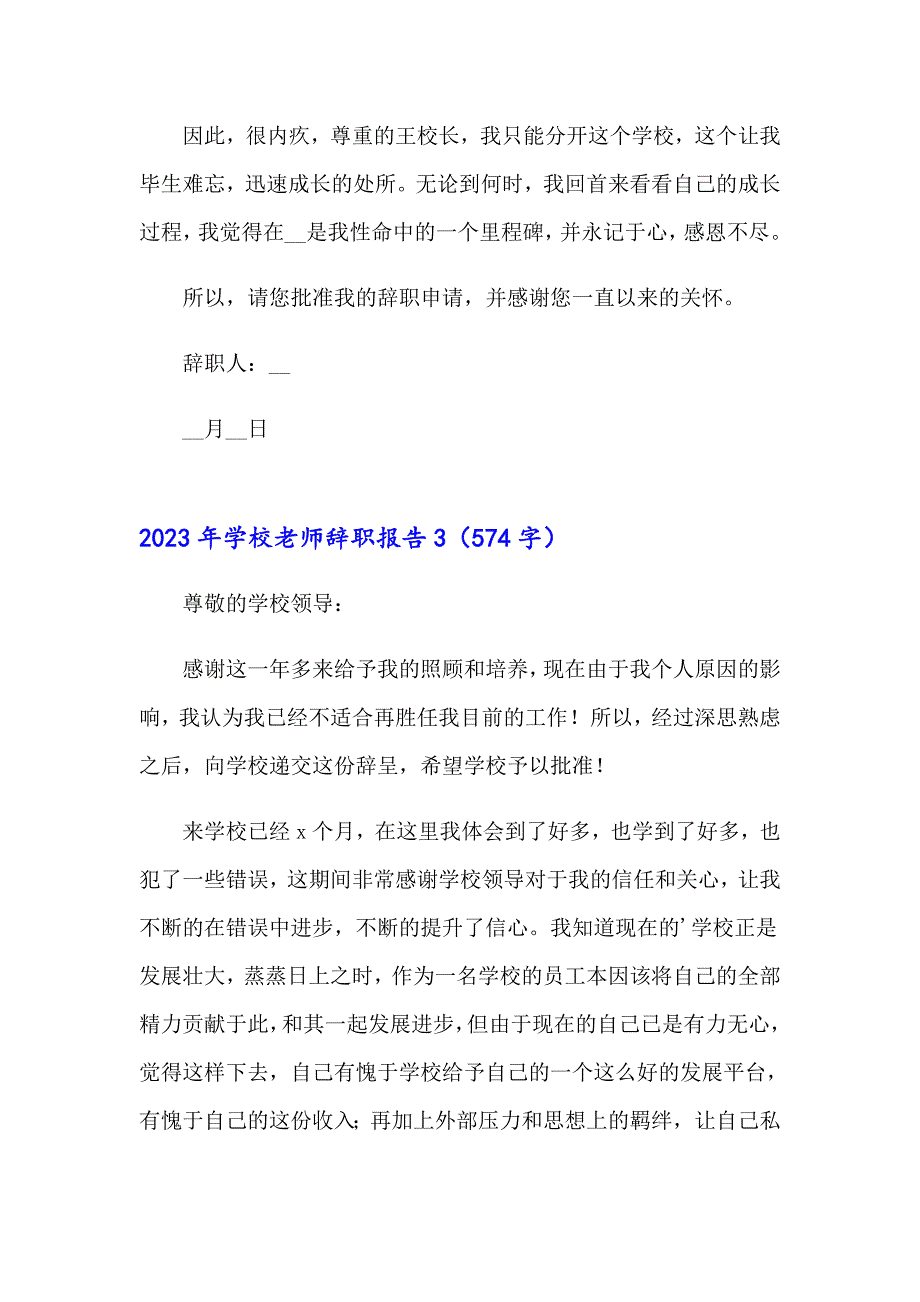 因此，很内疚，尊重的王校长，我只能分开这个学校，这个让我毕生难忘，迅速成长的处所。无论到何时，我回首来看看自己的成长过程，我觉得在__是我性命中的一个里程碑，并永记于心，感恩不尽。

所以，请您批准我的辞职申请，并感谢您一直以来的关怀。

辞职人：__

__月__日

2023年学校老师辞职报告3（574字）

尊敬的学校领导：

感谢这一年多来给予我的照顾和培养，现在由于我个人原因的影响，我认为我已经不适合再胜任我目前的工作！所以，经过深思熟虑之后，向学校递交这份辞呈，希望学校予以批准！

来学校已经x个月，在这里我体会到了好多，也学到了好多，也犯了一些错误，这期间非常感谢学校领导对于我的信任和关心，让我不断的在错误中进步，不断的提升了信心。我知道现在的’学校正是发展壮大，蒸蒸日上之时，作为一名学校的员工本因该将自己的全部精力贡献于此，和其一起发展进步，但由于现在的自己已是有力无心，觉得这样下去，自己有愧于学校给予自己的一个这么好的发展平台，有愧于自己的这份收入；再加上外部压力和思想上的羁绊，让自己私